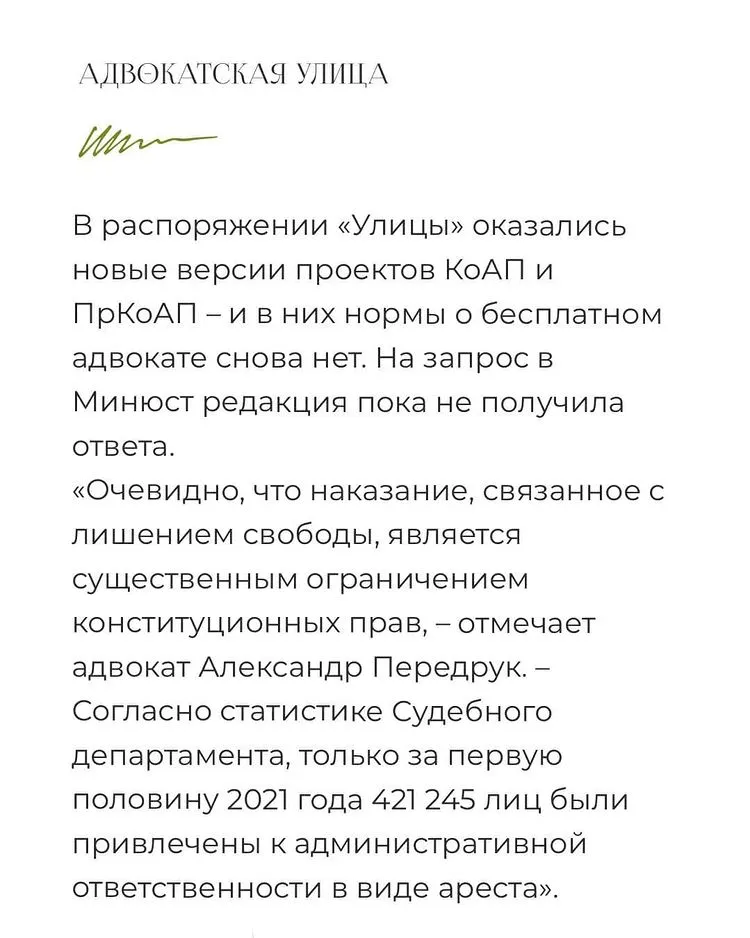 АДВОКАТСКАЯ УЛИЦА

В распоряжении «Улицы» оказались новые версии проектов КоАП и ПрКоАП – и в них нормы о бесплатном адвокате снова нет. На запрос в Минюст редакция пока не получила ответа.

«Очевидно, что наказание, связанное с лишением свободы, является существенным ограничением конституционных прав, – отмечает адвокат Александр Передрук. – Согласно статистике Судебного департамента, только за первую половину 2021 года 421 245 лиц были привлечены к административной ответственности в виде ареста».